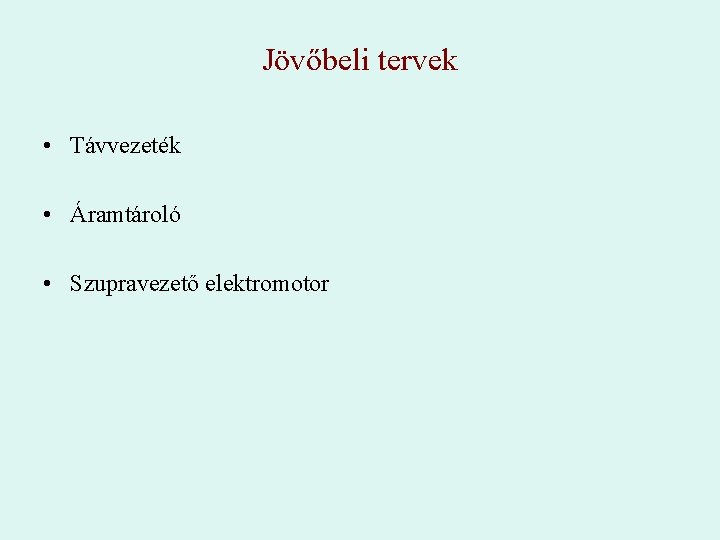 Jövőbeli tervek

• Távvezeték

• Áramtároló

• Szupravezető elektromotor